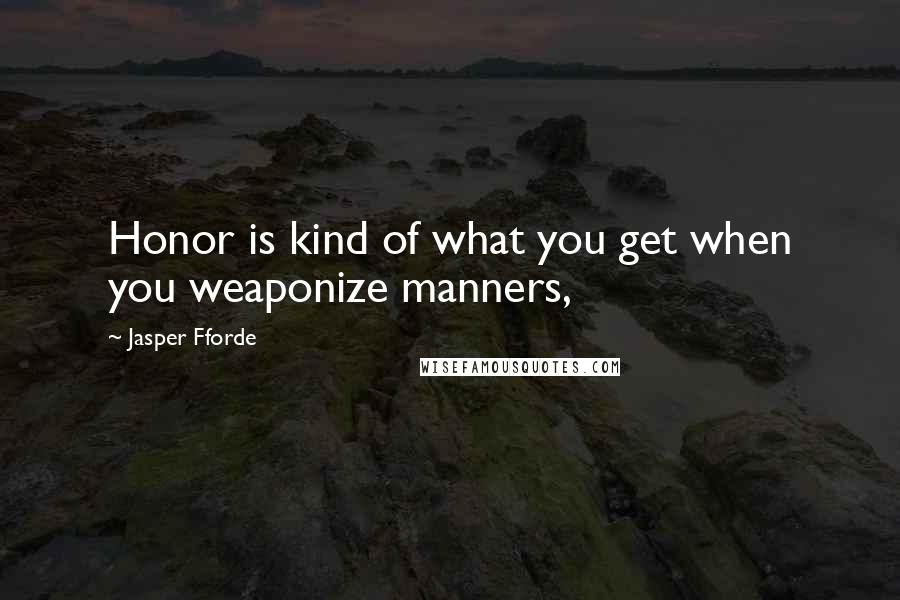 Honor is kind of what you get when you weaponize manners,

~ Jasper Fforde

WISEFAMOUSQUOTES.COM